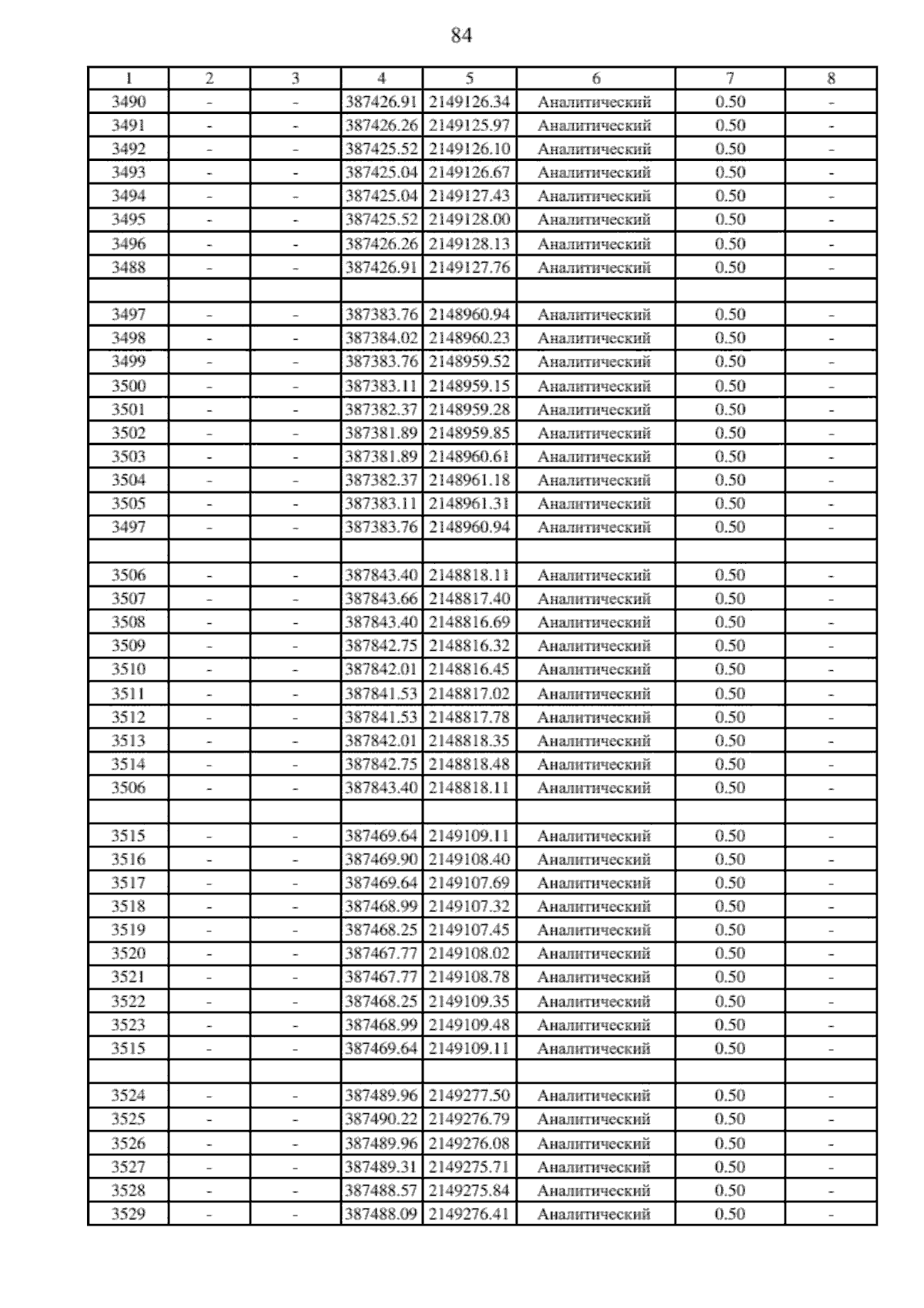 84

| 1 | 2 | 3 | 4 | 5 | 6 | 7 | 8 |
|---|---|---|---|---|---|---|---|
| 3490 | - | - | 387426.91 | 2149126.34 | Аналитический | 0.50 | - |
| 3491 | - | - | 387426.26 | 2149125.97 | Аналитический | 0.50 | - |
| 3492 | - | - | 387425.52 | 2149126.10 | Аналитический | 0.50 | - |
| 3493 | - | - | 387425.04 | 2149126.67 | Аналитический | 0.50 | - |
| 3494 | - | - | 387425.04 | 2149127.43 | Аналитический | 0.50 | - |
| 3495 | - | - | 387425.52 | 2149128.00 | Аналитический | 0.50 | - |
| 3496 | - | - | 387426.26 | 2149128.13 | Аналитический | 0.50 | - |
| 3488 | - | - | 387426.91 | 2149127.76 | Аналитический | 0.50 | - |
| | | | | | | | |
| 3497 | - | - | 387383.76 | 2148960.94 | Аналитический | 0.50 | - |
| 3498 | - | - | 387384.02 | 2148960.23 | Аналитический | 0.50 | - |
| 3499 | - | - | 387383.76 | 2148959.52 | Аналитический | 0.50 | - |
| 3500 | - | - | 387383.11 | 2148959.15 | Аналитический | 0.50 | - |
| 3501 | - | - | 387382.37 | 2148959.28 | Аналитический | 0.50 | - |
| 3502 | - | - | 387381.89 | 2148959.85 | Аналитический | 0.50 | - |
| 3503 | - | - | 387381.89 | 2148960.61 | Аналитический | 0.50 | - |
| 3504 | - | - | 387382.37 | 2148961.18 | Аналитический | 0.50 | - |
| 3505 | - | - | 387383.11 | 2148961.31 | Аналитический | 0.50 | - |
| 3497 | - | - | 387383.76 | 2148960.94 | Аналитический | 0.50 | - |
| | | | | | | | |
| 3506 | - | - | 387843.40 | 2148818.11 | Аналитический | 0.50 | - |
| 3507 | - | - | 387843.66 | 2148817.40 | Аналитический | 0.50 | - |
| 3508 | - | - | 387843.40 | 2148816.69 | Аналитический | 0.50 | - |
| 3509 | - | - | 387842.75 | 2148816.32 | Аналитический | 0.50 | - |
| 3510 | - | - | 387842.01 | 2148816.45 | Аналитический | 0.50 | - |
| 3511 | - | - | 387841.53 | 2148817.02 | Аналитический | 0.50 | - |
| 3512 | - | - | 387841.53 | 2148817.78 | Аналитический | 0.50 | - |
| 3513 | - | - | 387842.01 | 2148818.35 | Аналитический | 0.50 | - |
| 3514 | - | - | 387842.75 | 2148818.48 | Аналитический | 0.50 | - |
| 3506 | - | - | 387843.40 | 2148818.11 | Аналитический | 0.50 | - |
| | | | | | | | |
| 3515 | - | - | 387469.64 | 2149109.11 | Аналитический | 0.50 | - |
| 3516 | - | - | 387469.90 | 2149108.40 | Аналитический | 0.50 | - |
| 3517 | - | - | 387469.64 | 2149107.69 | Аналитический | 0.50 | - |
| 3518 | - | - | 387468.99 | 2149107.32 | Аналитический | 0.50 | - |
| 3519 | - | - | 387468.25 | 2149107.45 | Аналитический | 0.50 | - |
| 3520 | - | - | 387467.77 | 2149108.02 | Аналитический | 0.50 | - |
| 3521 | - | - | 387467.77 | 2149108.78 | Аналитический | 0.50 | - |
| 3522 | - | - | 387468.25 | 2149109.35 | Аналитический | 0.50 | - |
| 3523 | - | - | 387468.99 | 2149109.48 | Аналитический | 0.50 | - |
| 3515 | - | - | 387469.64 | 2149109.11 | Аналитический | 0.50 | - |
| | | | | | | | |
| 3524 | - | - | 387489.96 | 2149277.50 | Аналитический | 0.50 | - |
| 3525 | - | - | 387490.22 | 2149276.79 | Аналитический | 0.50 | - |
| 3526 | - | - | 387489.96 | 2149276.08 | Аналитический | 0.50 | - |
| 3527 | - | - | 387489.31 | 2149275.71 | Аналитический | 0.50 | - |
| 3528 | - | - | 387488.57 | 2149275.84 | Аналитический | 0.50 | - |
| 3529 | - | - | 387488.09 | 2149276.41 | Аналитический | 0.50 | - |